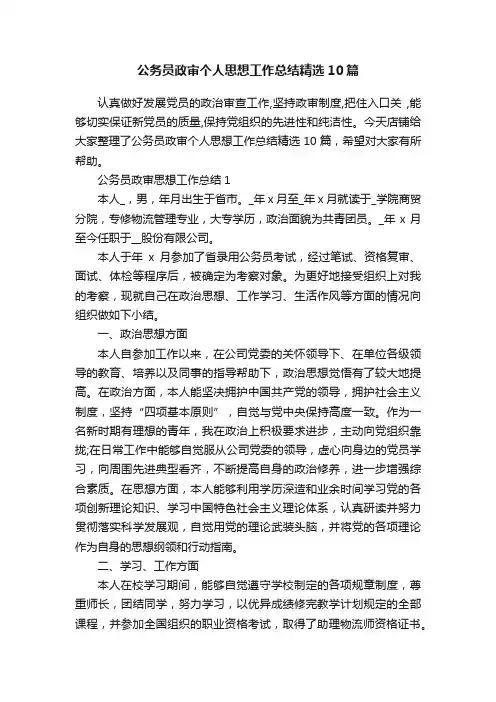 公务员政审个人思想工作总结精选10篇

认真做好发展党员的政治审查工作,坚持政审制度,把住入口关，能够切实保证新党员的质量,保持党组织的先进性和纯洁性。今天店铺给大家整理了公务员政审个人思想工作总结精选10篇，希望对大家有所帮助。

公务员政审思想工作总结1

本人_，男，年月出生于省市。_年x月至_年x月就读于_学院商贸分院，专修物流管理专业，大专学历，政治面貌为共青团员。_年 x 月至今任职于__股份有限公司。

本人于年 x 月参加了省录用公务员考试，经过笔试、资格复审、面试、体检等程序后，被确定为考察对象。为更好地接受组织上对我的考察，现就自己在政治思想、工作学习、生活作风等方面的情况向组织做如下小结。

一、政治思想方面

本人自参加工作以来，在公司党委的关怀领导下、在单位各级领导的教育、培养以及同事的指导帮助下，政治思想觉悟有了较大地提高。在政治方面，本人能坚决拥护中国共产党的领导，拥护社会主义制度，坚持“四项基本原则”，自觉与党中央保持高度一致。作为一名新时期有理想的青年，我在政治上积极要求进步，主动向党组织靠拢;在日常工作中能够自觉服从公司党委的领导，虚心向身边的党员学习，向周围先进典型看齐，不断提高自身的政治修养，进一步增强综合素质。在思想方面，本人能够利用学历深造和业余时间学习党的各项创新理论知识、学习中国特色社会主义理论体系，认真研读并努力贯彻落实科学发展观，自觉用党的理论武装头脑，并将党的各项理论作为自身的思想纲领和行动指南。

二、学习、工作方面

本人在校学习期间，能够自觉遵守学校制定的各项规章制度，尊重师长，团结同学，努力学习，以优异成绩修完教学计划规定的全部课程，并参加全国组织的职业资格考试，取得了助理物流师资格证书。